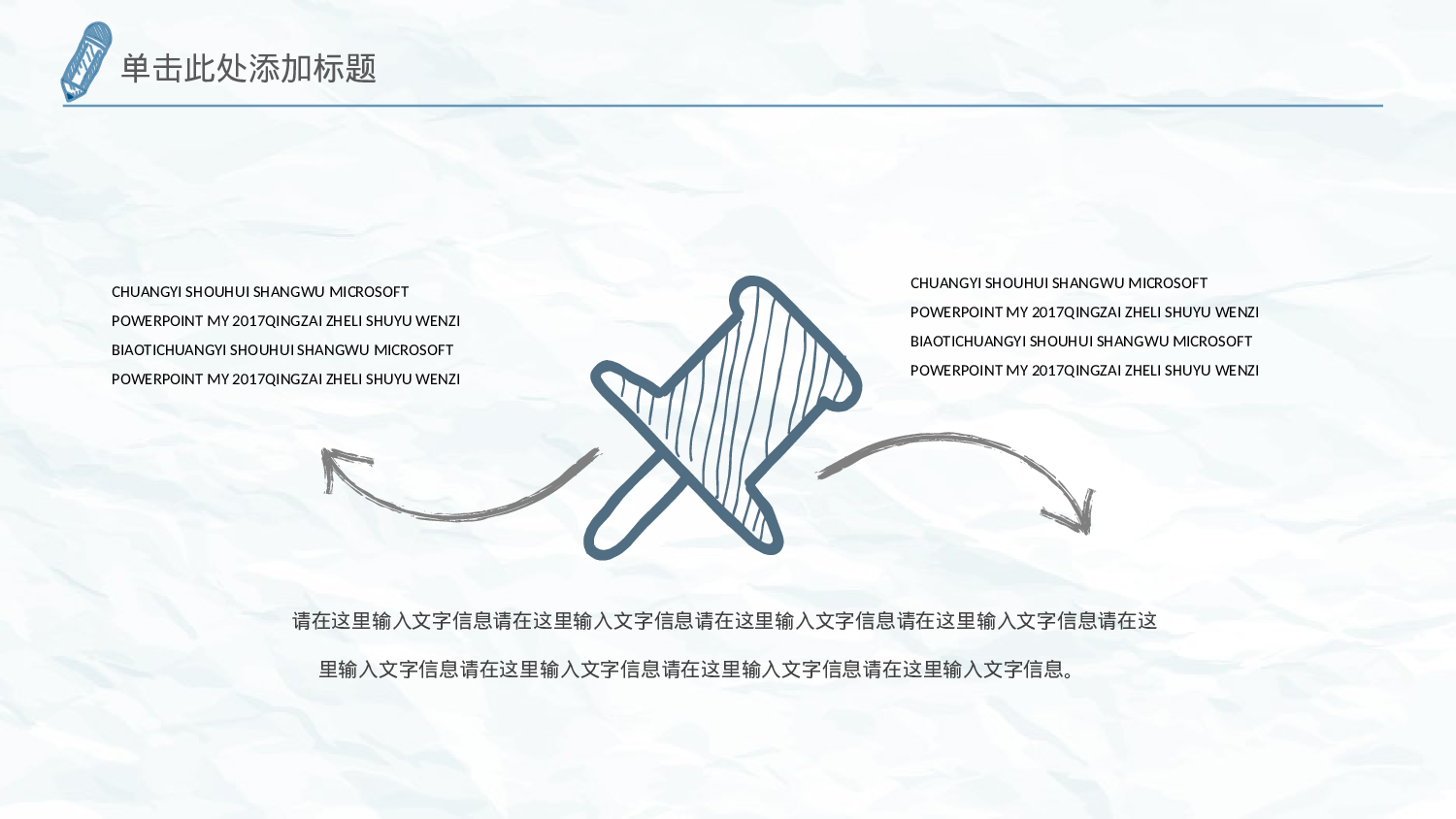 单击此处添加标题

CHUANGYI SHOUHUI SHANGWU MICROSOFT POWERPOINT MY 2017QINGZAI ZHELI SHUYU WENZI BIAOTICHUANGYI SHOUHUI SHANGWU MICROSOFT POWERPOINT MY 2017QINGZAI ZHELI SHUYU WENZI

CHUANGYI SHOUHUI SHANGWU MICROSOFT POWERPOINT MY 2017QINGZAI ZHELI SHUYU WENZI BIAOTICHUANGYI SHOUHUI SHANGWU MICROSOFT POWERPOINT MY 2017QINGZAI ZHELI SHUYU WENZI

请在这里输入文字信息请在这里输入文字信息请在这里输入文字信息请在这里输入文字信息请在这里输入文字信息请在这里输入文字信息请在这里输入文字信息请在这里输入文字信息。